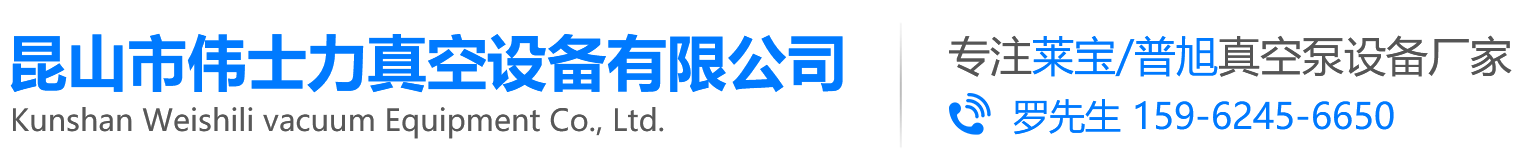 昆山市伟士力真空设备有限公司
Kunshan Weishili vacuum Equipment Co., Ltd.

专注莱宝/普旭真空泵设备厂家
罗先生 159-6245-6650